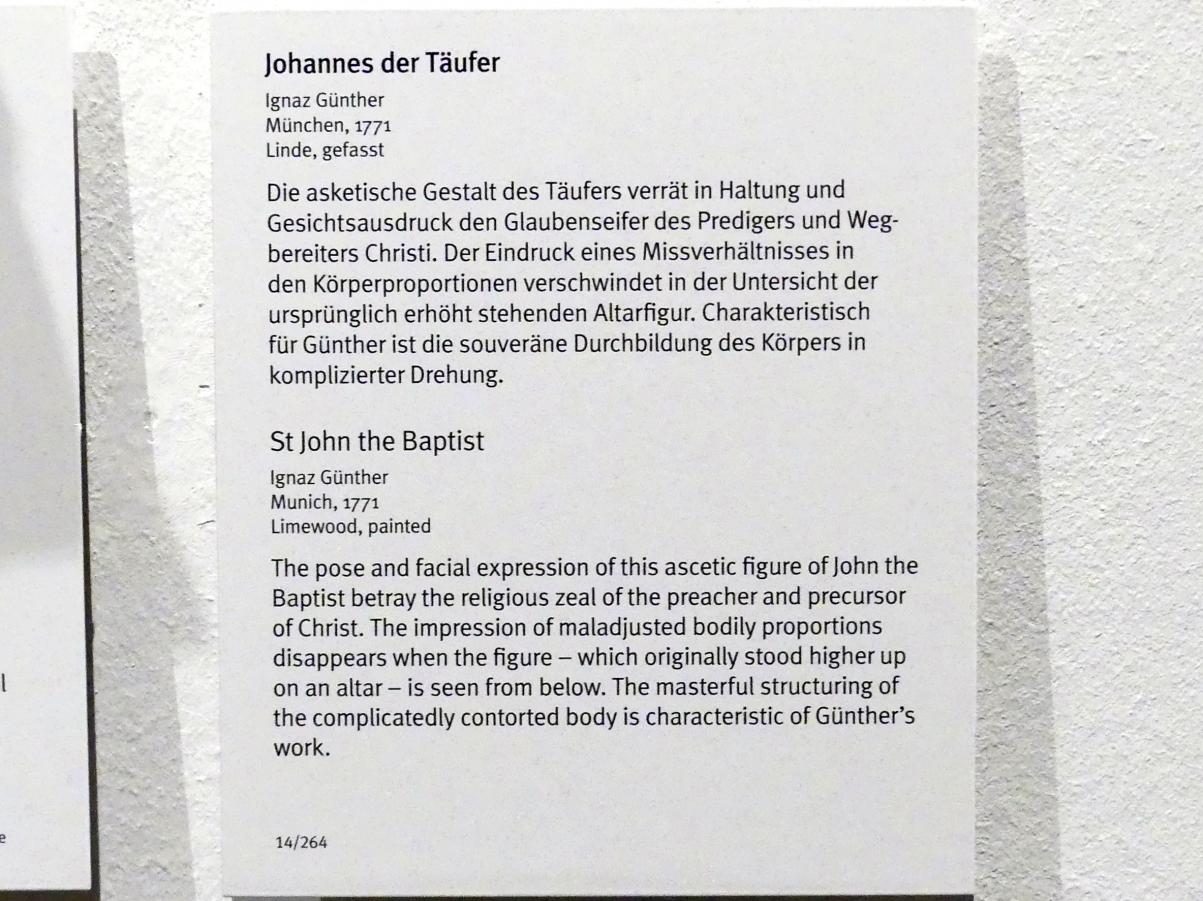 Johannes der Täufer

Ignaz Günther
München, 1771
Linde, gefasst

Die asketische Gestalt des Täufers verrät in Haltung und Gesichtsausdruck den Glaubenseifer des Predigers und Wegbereiters Christi. Der Eindruck eines Missverhältnisses in den Körperproportionen verschwindet in der Untersicht der ursprünglich erhöht stehenden Altarfigur. Charakteristisch für Günther ist die souveräne Durchbildung des Körpers in komplizierter Drehung.

St John the Baptist

Ignaz Günther
Munich, 1771
Limewood, painted

The pose and facial expression of this ascetic figure of John the Baptist betray the religious zeal of the preacher and precursor of Christ. The impression of maladjusted bodily proportions disappears when the figure – which originally stood higher up on an altar – is seen from below. The masterful structuring of the complicatedly contorted body is characteristic of Günther's work.

14/264